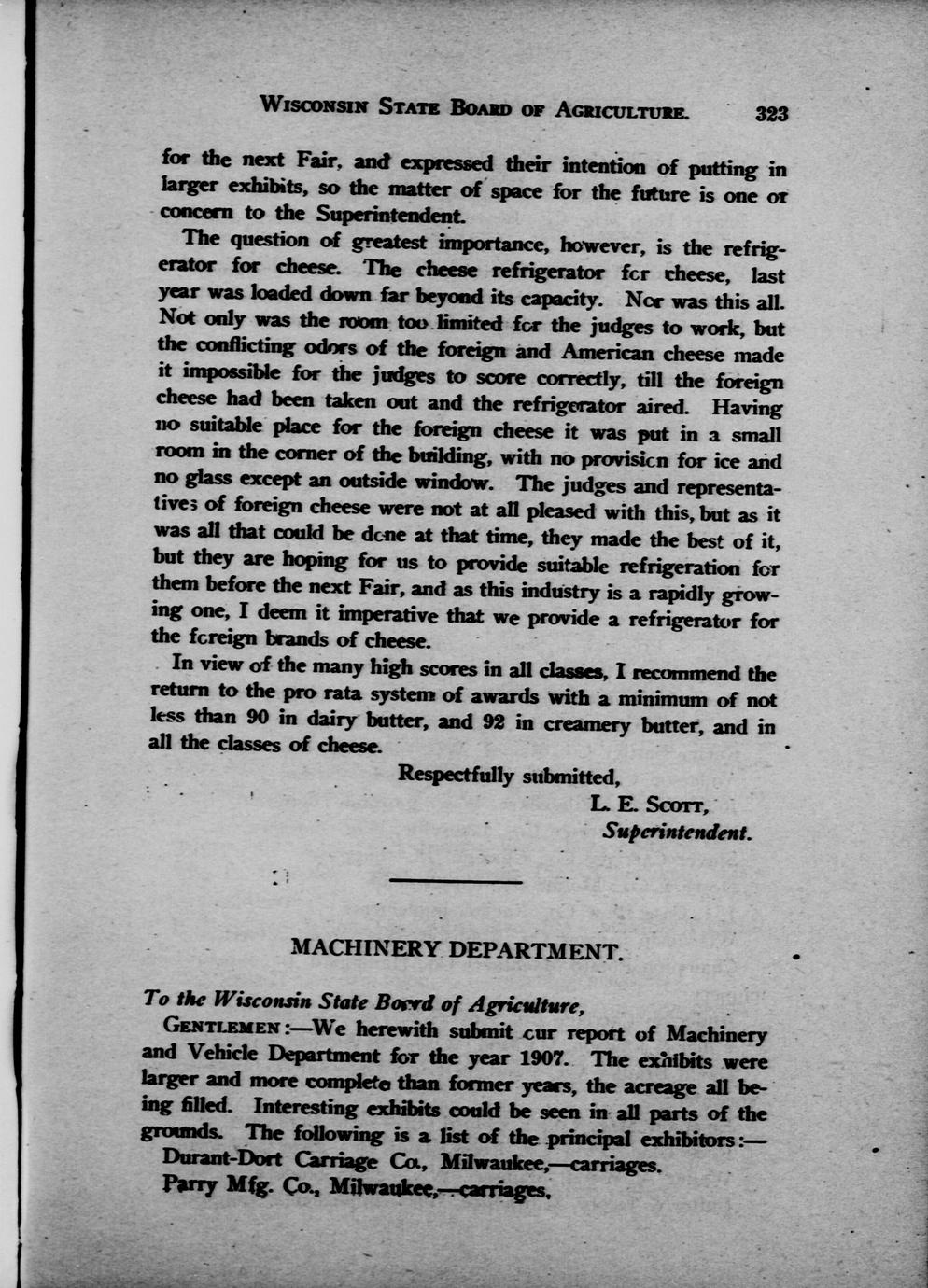 WISCONSIN STATE BOARD OF AGRICULTURE. 323

for the next Fair, and expressed their intention of putting in larger exhibits, so the matter of space for the future is one of concern to the Superintendent.

The question of greatest importance, however, is the refrigerator for cheese. The cheese refrigerator for cheese, last year was loaded down far beyond its capacity. Nor was this all. Not only was the room too limited for the judges to work, but the conflicting odors of the foreign and American cheese made it impossible for the judges to score correctly, till the foreign cheese had been taken out and the refrigerator aired. Having no suitable place for the foreign cheese it was put in a small room in the corner of the building, with no provision for ice and no glass except an outside window. The judges and representatives of foreign cheese were not at all pleased with this, but as it was all that could be done at that time, they made the best of it, but they are hoping for us to provide suitable refrigeration for them before the next Fair, and as this industry is a rapidly growing one, I deem it imperative that we provide a refrigerator for the foreign brands of cheese.

In view of the many high scores in all classes, I recommend the return to the pro rata system of awards with a minimum of not less than 90 in dairy butter, and 92 in creamery butter, and in all the classes of cheese.

Respectfully submitted,
L. E. SCOTT,
Superintendent.

MACHINERY DEPARTMENT.

To the Wisconsin State Board of Agriculture,

GENTLEMEN:—We herewith submit our report of Machinery and Vehicle Department for the year 1907. The exhibits were larger and more complete than former years, the acreage all being filled. Interesting exhibits could be seen in all parts of the grounds. The following is a list of the principal exhibitors:—

Durant-Dort Carriage Co., Milwaukee,—carriages.
Parry Mfg. Co., Milwaukee,—carriages.